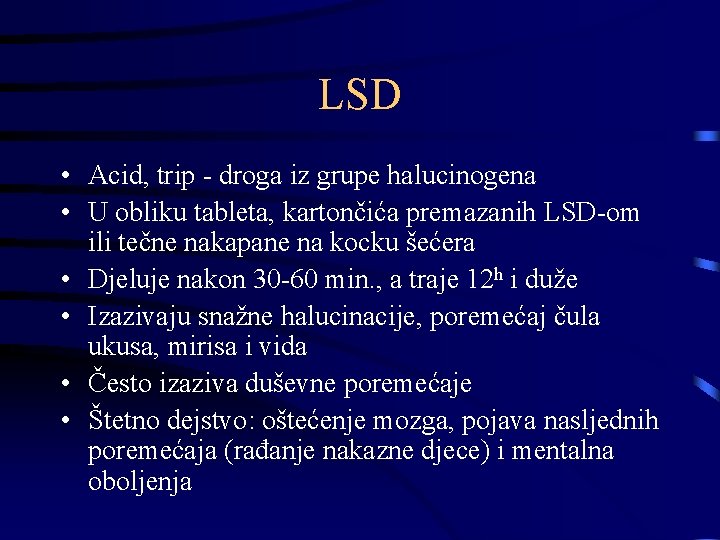 LSD

• Acid, trip - droga iz grupe halucinogena
• U obliku tableta, kartončića premazanih LSD-om ili tečne nakapane na kocku šećera
• Djeluje nakon 30-60 min., a traje $12^h$ i duže
• Izazivaju snažne halucinacije, poremećaj čula ukusa, mirisa i vida
• Često izaziva duševne poremećaje
• Štetno dejstvo: oštećenje mozga, pojava nasljednih poremećaja (rađanje nakazne djece) i mentalna oboljenja